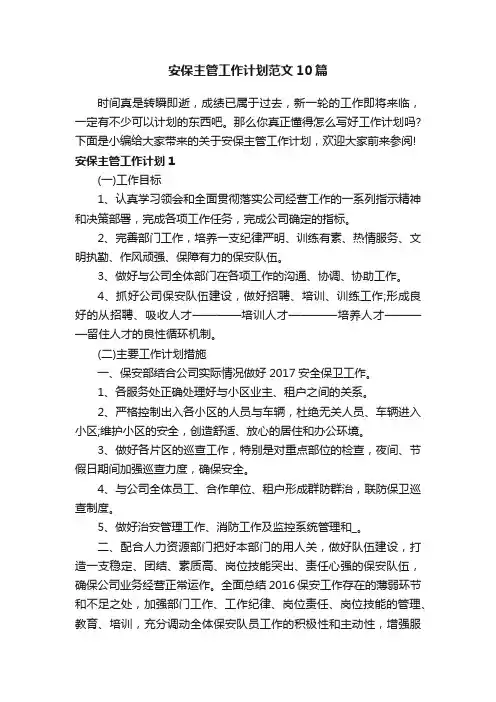 安保主管工作计划范文10篇

时间真是转瞬即逝，成绩已属于过去，新一轮的工作即将来临，一定有不少可以计划的东西吧。那么你真正懂得怎么写好工作计划吗?下面是小编给大家带来的关于安保主管工作计划，欢迎大家前来参阅!

安保主管工作计划1

(一)工作目标

1、认真学习领会和全面贯彻落实公司经营工作的一系列指示精神和决策部署，完成各项工作任务，完成公司确定的指标。

2、完善部门工作，培养一支纪律严明、训练有素、热情服务、文明执勤、作风顽强、保障有力的保安队伍。

3、做好与公司全体部门在各项工作的沟通、协调、协助工作。

4、抓好公司保安队伍建设，做好招聘、培训、训练工作;形成良好的从招聘、吸收人才————培训人才————培养人才————留住人才的良性循环机制。

(二)主要工作计划措施

一、保安部结合公司实际情况做好2017安全保卫工作。

1、各服务处正确处理好与小区业主、租户之间的关系。

2、严格控制出入各小区的人员与车辆，杜绝无关人员、车辆进入小区;维护小区的安全，创造舒适、放心的居住和办公环境。

3、做好各片区的巡查工作，特别是对重点部位的检查，夜间、节假日期间加强巡查力度，确保安全。

4、与公司全体员工、合作单位、租户形成群防群治，联防保卫巡查制度。

5、做好治安管理工作、消防工作及监控系统管理和_。

二、配合人力资源部门把好本部门的用人关，做好队伍建设，打造一支稳定、团结、素质高、岗位技能突出、责任心强的保安队伍，确保公司业务经营正常运作。全面总结2016保安工作存在的薄弱环节和不足之处，加强部门工作、工作纪律、岗位责任、岗位技能的管理、教育、培训，充分调动全体保安队员工作的积极性和主动性，增强服